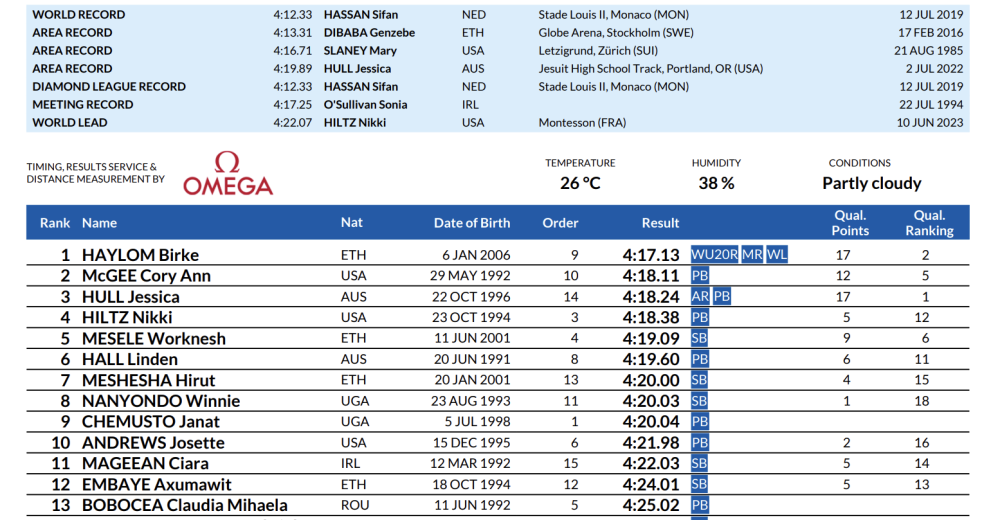 | | | | | | |
|---|---|---|---|---|---|
| WORLD RECORD | 4:12.33 | HASSAN Sifan | NED | Stade Louis II, Monaco (MON) | 12 JUL 2019 |
| AREA RECORD | 4:13.31 | DIBABA Genzebe | ETH | Globe Arena, Stockholm (SWE) | 17 FEB 2016 |
| AREA RECORD | 4:16.71 | SLANEY Mary | USA | Letzigrund, Zürich (SUI) | 21 AUG 1985 |
| AREA RECORD | 4:19.89 | HULL Jessica | AUS | Jesuit High School Track, Portland, OR (USA) | 2 JUL 2022 |
| DIAMOND LEAGUE RECORD | 4:12.33 | HASSAN Sifan | NED | Stade Louis II, Monaco (MON) | 12 JUL 2019 |
| MEETING RECORD | 4:17.25 | O'Sullivan Sonia | IRL | | 22 JUL 1994 |
| WORLD LEAD | 4:22.07 | HILTZ Nikki | USA | Montesson (FRA) | 10 JUN 2023 |

TIMING, RESULTS SERVICE & DISTANCE MEASUREMENT BY
Ω OMEGA

TEMPERATURE
26 °C

HUMIDITY
38 %

CONDITIONS
Partly cloudy

| Rank | Name | Nat | Date of Birth | Order | Result | | Qual. Points | Qual. Ranking |
|---|---|---|---|---|---|---|---|---|
| 1 | HAYLOM Birke | ETH | 6 JAN 2006 | 9 | 4:17.13 | WU20R MR WL | 17 | 2 |
| 2 | McGEE Cory Ann | USA | 29 MAY 1992 | 10 | 4:18.11 | PB | 12 | 5 |
| 3 | HULL Jessica | AUS | 22 OCT 1996 | 14 | 4:18.24 | AR PB | 17 | 1 |
| 4 | HILTZ Nikki | USA | 23 OCT 1994 | 3 | 4:18.38 | PB | 5 | 12 |
| 5 | MESELE Worknesh | ETH | 11 JUN 2001 | 4 | 4:19.09 | SB | 9 | 6 |
| 6 | HALL Linden | AUS | 20 JUN 1991 | 8 | 4:19.60 | PB | 6 | 11 |
| 7 | MESHESHA Hirut | ETH | 20 JAN 2001 | 13 | 4:20.00 | SB | 4 | 15 |
| 8 | NANYONDO Winnie | UGA | 23 AUG 1993 | 11 | 4:20.03 | SB | 1 | 18 |
| 9 | CHEMUSTO Janat | UGA | 5 JUL 1998 | 1 | 4:20.04 | PB | | |
| 10 | ANDREWS Josette | USA | 15 DEC 1995 | 6 | 4:21.98 | PB | 2 | 16 |
| 11 | MAGEEAN Ciara | IRL | 12 MAR 1992 | 15 | 4:22.03 | SB | 5 | 14 |
| 12 | EMBAYE Axumawit | ETH | 18 OCT 1994 | 12 | 4:24.01 | SB | 5 | 13 |
| 13 | BOBOCEA Claudia Mihaela | ROU | 11 JUN 1992 | 5 | 4:25.02 | PB | | |